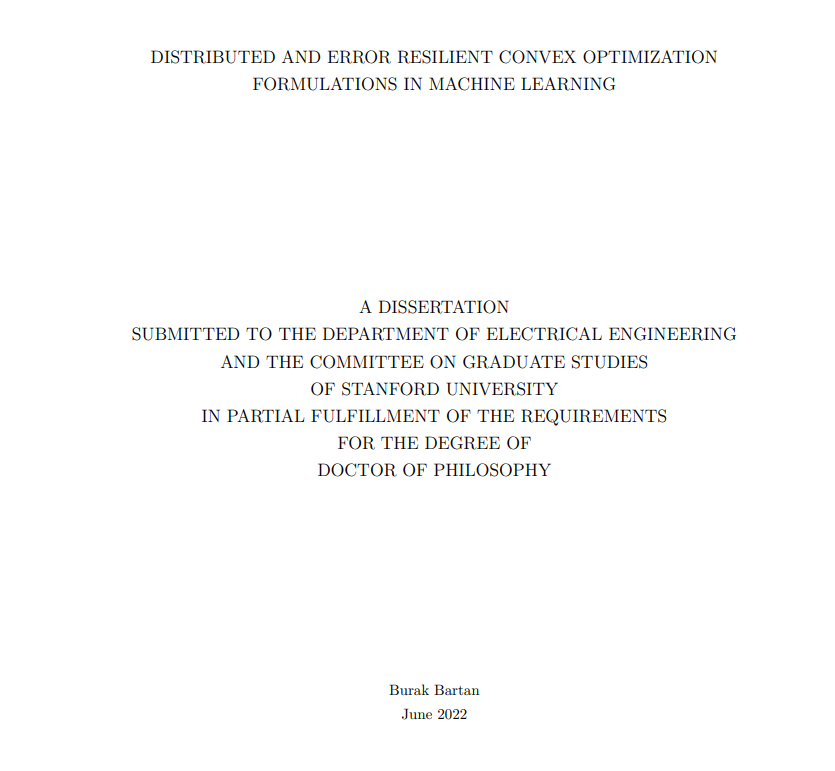 DISTRIBUTED AND ERROR RESILIENT CONVEX OPTIMIZATION FORMULATIONS IN MACHINE LEARNING

A DISSERTATION
SUBMITTED TO THE DEPARTMENT OF ELECTRICAL ENGINEERING
AND THE COMMITTEE ON GRADUATE STUDIES
OF STANFORD UNIVERSITY
IN PARTIAL FULFILLMENT OF THE REQUIREMENTS
FOR THE DEGREE OF
DOCTOR OF PHILOSOPHY

Burak Bartan
June 2022